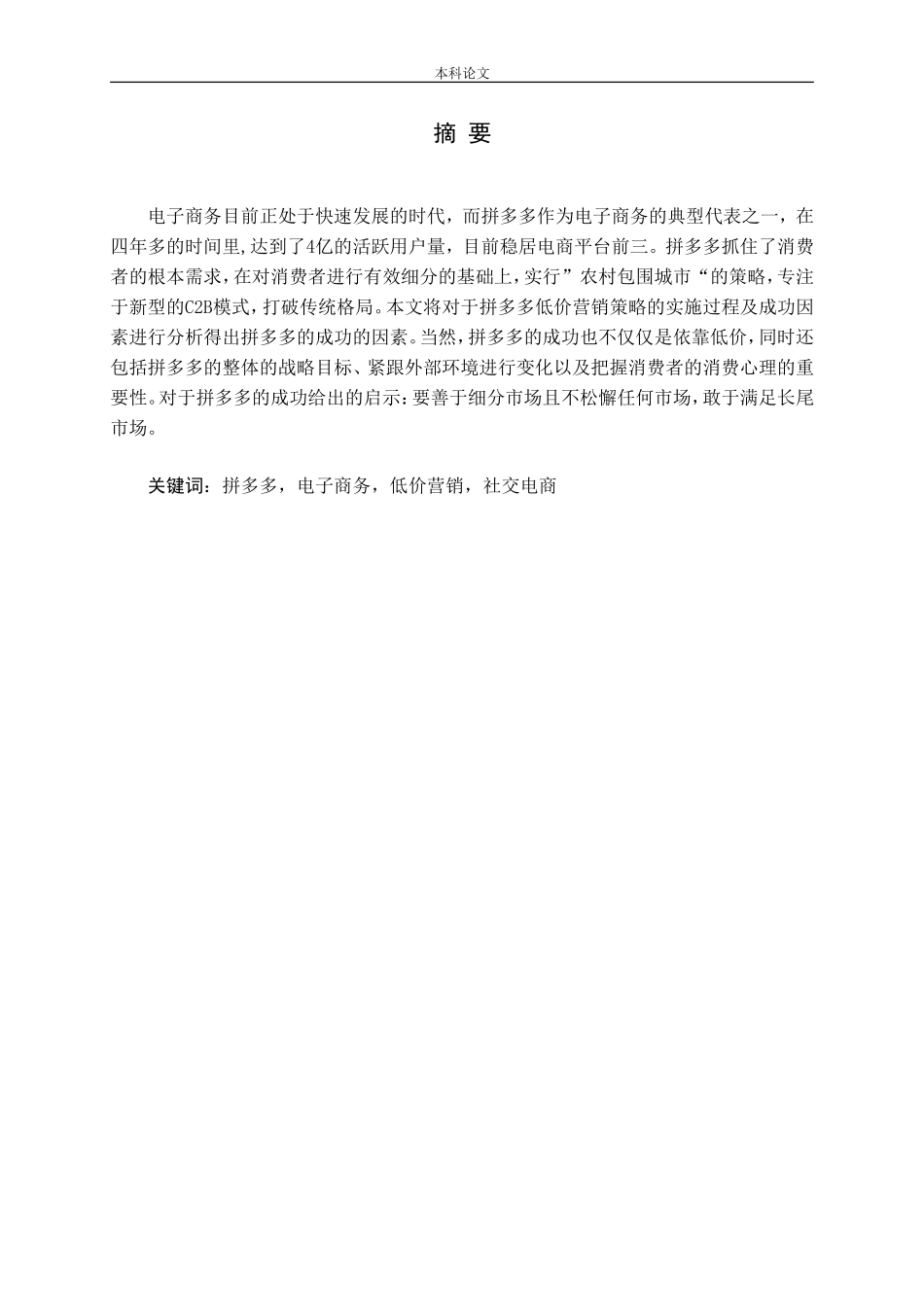 本科论文

摘 要

电子商务目前正处于快速发展的时代，而拼多多作为电子商务的典型代表之一，在四年多的时间里,达到了4亿的活跃用户量，目前稳居电商平台前三。拼多多抓住了消费者的根本需求，在对消费者进行有效细分的基础上，实行”农村包围城市“的策略，专注于新型的C2B模式，打破传统格局。本文将对于拼多多低价营销策略的实施过程及成功因素进行分析得出拼多多的成功的因素。当然，拼多多的成功也不仅仅是依靠低价，同时还包括拼多多的整体的战略目标、紧跟外部环境进行变化以及把握消费者的消费心理的重要性。对于拼多多的成功给出的启示：要善于细分市场且不松懈任何市场，敢于满足长尾市场。

关键词：拼多多，电子商务，低价营销，社交电商